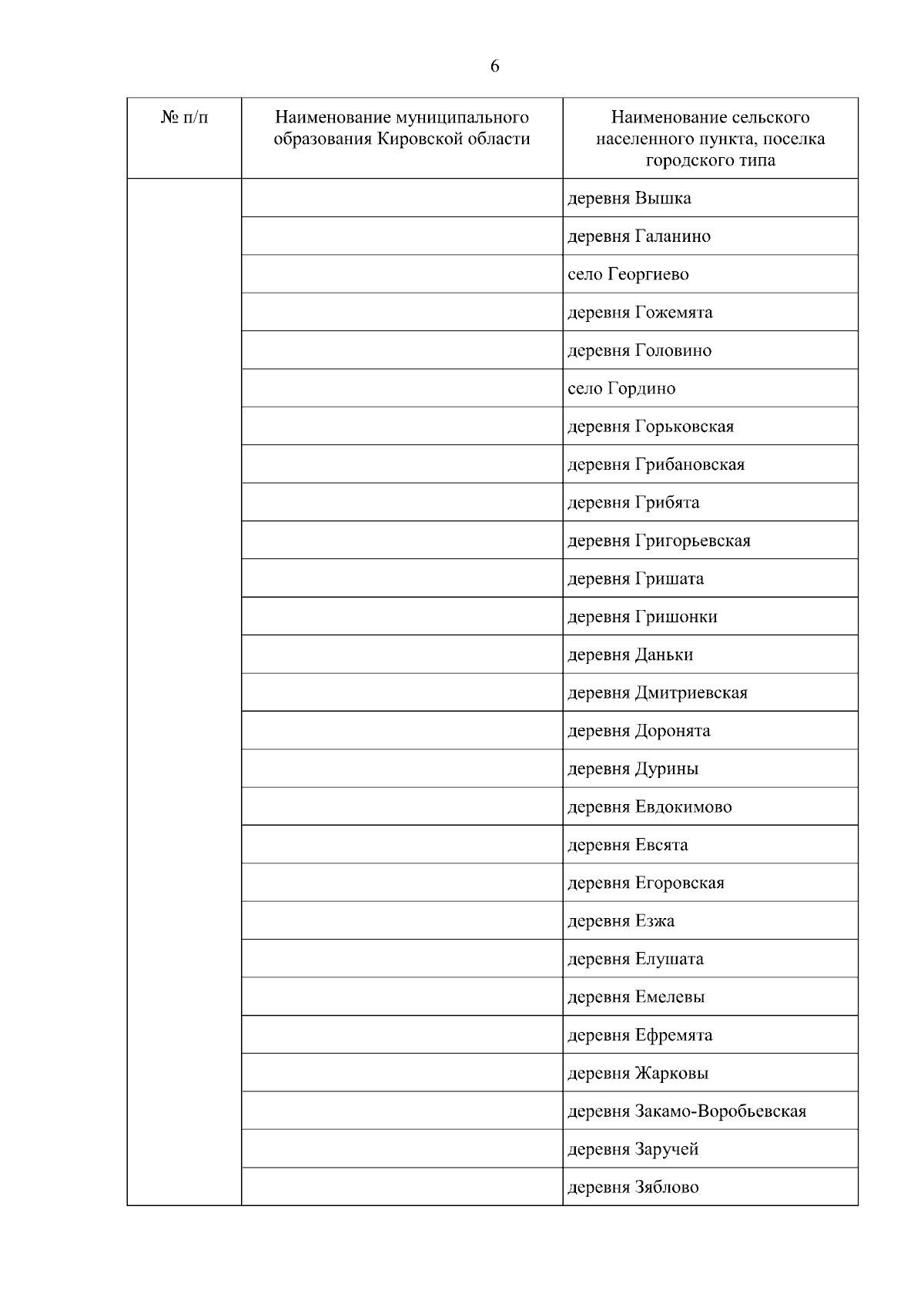 6

| № п/п | Наименование муниципального образования Кировской области | Наименование сельского населенного пункта, поселка городского типа |
|---|---|---|
| | | деревня Вышка |
| | | деревня Галанино |
| | | село Георгиево |
| | | деревня Гожемята |
| | | деревня Головино |
| | | село Гордино |
| | | деревня Горьковская |
| | | деревня Грибановская |
| | | деревня Грибята |
| | | деревня Григорьевская |
| | | деревня Гришата |
| | | деревня Гришонки |
| | | деревня Даньки |
| | | деревня Дмитриевская |
| | | деревня Доронята |
| | | деревня Дурины |
| | | деревня Евдокимово |
| | | деревня Евсята |
| | | деревня Егоровская |
| | | деревня Езжа |
| | | деревня Елушата |
| | | деревня Емелевы |
| | | деревня Ефремята |
| | | деревня Жарковы |
| | | деревня Закамо-Воробьевская |
| | | деревня Заручей |
| | | деревня Зяблово |